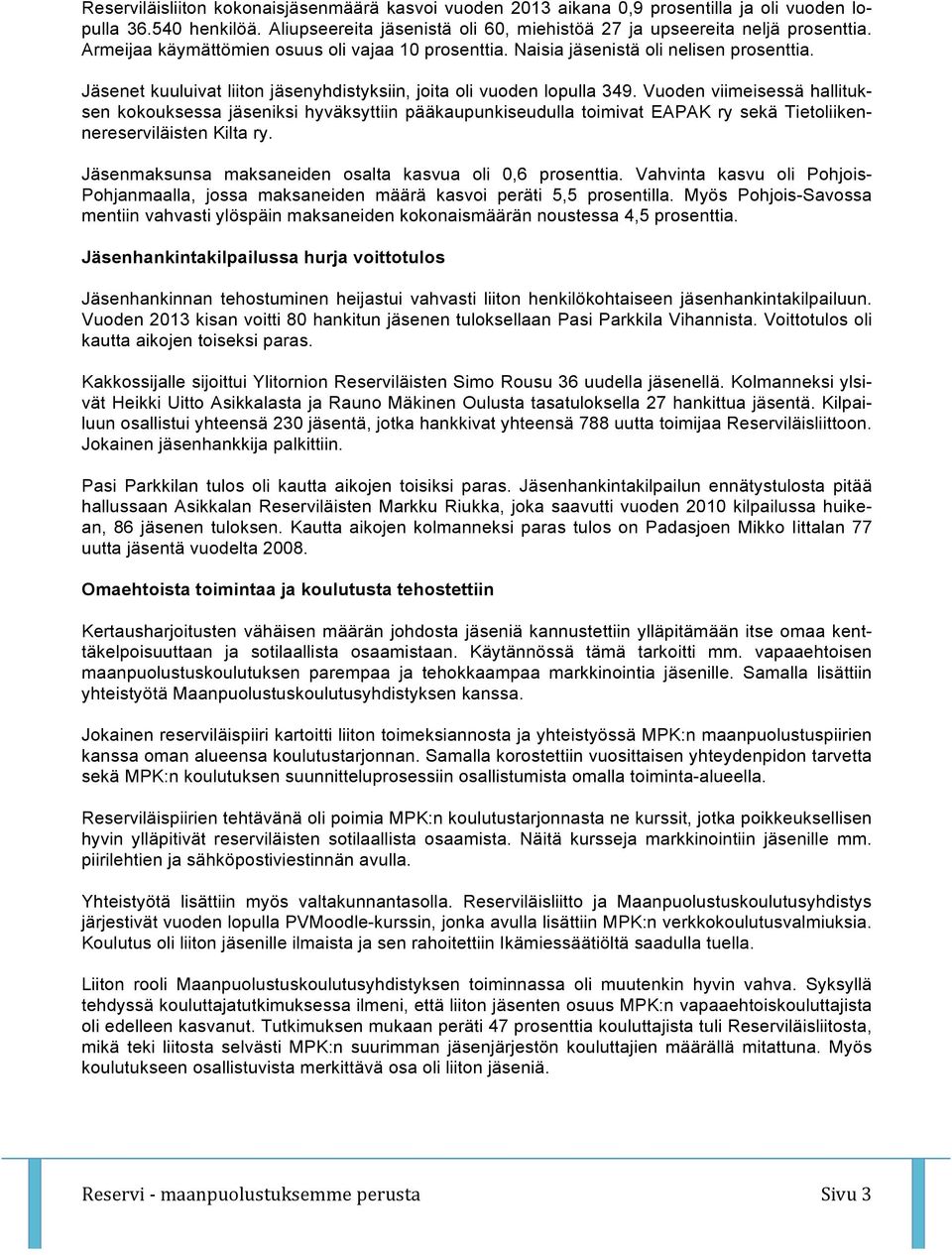 Reserviläisliiton kokonaisjäsenmäärä kasvoi vuoden 2013 aikana 0,9 prosentilla ja oli vuoden lopulla 36.540 henkilöä. Aliupseereita jäsenistä oli 60, miehistöä 27 ja upseereita neljä prosenttia. Armeijaa käymättömien osuus oli vajaa 10 prosenttia. Naisia jäsenistä oli nelisen prosenttia.

Jäsenet kuuluivat liiton jäsenyhdistyksiin, joita oli vuoden lopulla 349. Vuoden viimeisessä hallituksen kokouksessa jäseniksi hyväksyttiin pääkaupunkiseudulla toimivat EAPAK ry sekä Tietoliikennereserviläisten Kilta ry.

Jäsenmaksunsa maksaneiden osalta kasvua oli 0,6 prosenttia. Vahvinta kasvu oli Pohjois-Pohjanmaalla, jossa maksaneiden määrä kasvoi peräti 5,5 prosentilla. Myös Pohjois-Savossa mentiin vahvasti ylöspäin maksaneiden kokonaismäärän noustessa 4,5 prosenttia.

Jäsenhankintakilpailussa hurja voittotulos

Jäsenhankinnan tehostuminen heijastui vahvasti liiton henkilökohtaiseen jäsenhankintakilpailuun. Vuoden 2013 kisan voitti 80 hankitun jäsenen tuloksellaan Pasi Parkkila Vihannista. Voittotulos oli kautta aikojen toiseksi paras.

Kakkossijalle sijoittui Ylitornion Reserviläisten Simo Rousu 36 uudella jäsenellä. Kolmanneksi ylsivät Heikki Uitto Asikkalasta ja Rauno Mäkinen Oulusta tasatuloksella 27 hankittua jäsentä. Kilpailuun osallistui yhteensä 230 jäsentä, jotka hankkivat yhteensä 788 uutta toimijaa Reserviläisliittoon. Jokainen jäsenhankkija palkittiin.

Pasi Parkkilan tulos oli kautta aikojen toisiksi paras. Jäsenhankintakilpailun ennätystulosta pitää hallussaan Asikkalan Reserviläisten Markku Riukka, joka saavutti vuoden 2010 kilpailussa huikean, 86 jäsenen tuloksen. Kautta aikojen kolmanneksi paras tulos on Padasjoen Mikko Iittalan 77 uutta jäsentä vuodelta 2008.

Omaehtoista toimintaa ja koulutusta tehostettiin

Kertausharjoitusten vähäisen määrän johdosta jäseniä kannustettiin ylläpitämään itse omaa kenttäkelpoisuuttaan ja sotilaallista osaamistaan. Käytännössä tämä tarkoitti mm. vapaaehtoisen maanpuolustuskoulutuksen parempaa ja tehokkaampaa markkinointia jäsenille. Samalla lisättiin yhteistyötä Maanpuolustuskoulutusyhdistyksen kanssa.

Jokainen reserviläispiiri kartoitti liiton toimeksiannosta ja yhteistyössä MPK:n maanpuolustuspiirien kanssa oman alueensa koulutustarjonnan. Samalla korostettiin vuosittaisen yhteydenpidon tarvetta sekä MPK:n koulutuksen suunnitteluprosessiin osallistumista omalla toiminta-alueella.

Reserviläispiirien tehtävänä oli poimia MPK:n koulutustarjonnasta ne kurssit, jotka poikkeuksellisen hyvin ylläpitivät reserviläisten sotilaallista osaamista. Näitä kursseja markkinointiin jäsenille mm. piirilehtien ja sähköpostiviestinnän avulla.

Yhteistyötä lisättiin myös valtakunnantasolla. Reserviläisliitto ja Maanpuolustuskoulutusyhdistys järjestivät vuoden lopulla PVMoodle-kurssin, jonka avulla lisättiin MPK:n verkkokoulutusvalmiuksia. Koulutus oli liiton jäsenille ilmaista ja sen rahoitettiin Ikämiessäätiöltä saadulla tuella.

Liiton rooli Maanpuolustuskoulutusyhdistyksen toiminnassa oli muutenkin hyvin vahva. Syksyllä tehdyssä kouluttajatutkimuksessa ilmeni, että liiton jäsenten osuus MPK:n vapaaehtoiskouluttajista oli edelleen kasvanut. Tutkimuksen mukaan peräti 47 prosenttia kouluttajista tuli Reserviläisliitosta, mikä teki liitosta selvästi MPK:n suurimman jäsenjärjestön kouluttajien määrällä mitattuna. Myös koulutukseen osallistuvista merkittävä osa oli liiton jäseniä.

Reservi - maanpuolustuksemme perusta Sivu 3